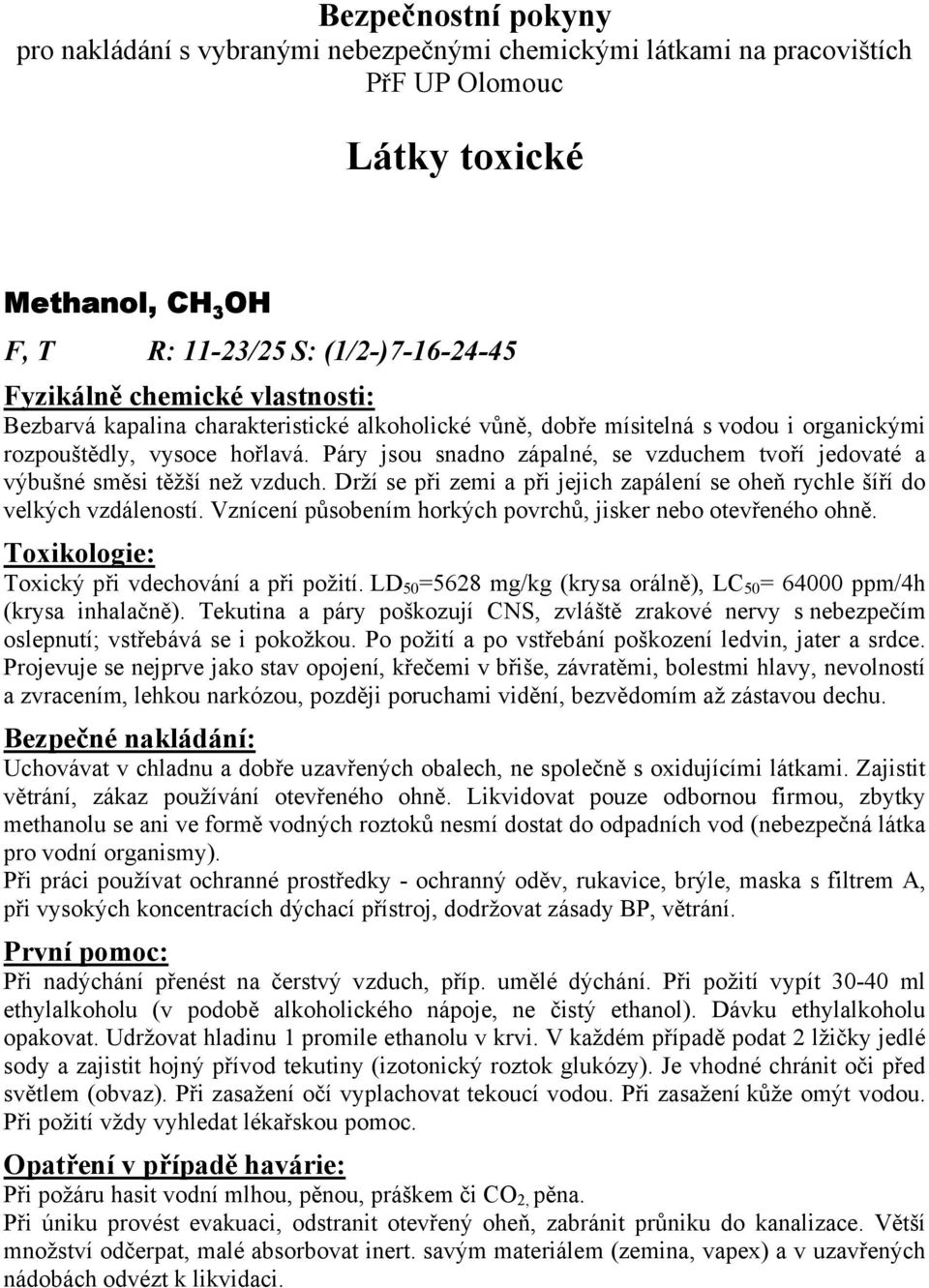 Bezpečnostní pokyny
pro nakládání s vybranými nebezpečnými chemickými látkami na pracovištích PřF UP Olomouc

Látky toxické

Methanol, $CH_3OH$

F, T R: 11-23/25 S: (1/2-)7-16-24-45

Fyzikálně chemické vlastnosti:
Bezbarvá kapalina charakteristické alkoholické vůně, dobře mísitelná s vodou i organickými rozpouštědly, vysoce hořlavá. Páry jsou snadno zápalné, se vzduchem tvoří jedovaté a výbušné směsi těžší než vzduch. Drží se při zemi a při jejich zapálení se oheň rychle šíří do velkých vzdáleností. Vznícení působením horkých povrchů, jisker nebo otevřeného ohně.

Toxikologie:
Toxický při vdechování a při požití. $LD_{50}$=5628 mg/kg (krysa orálně), $LC_{50}$= 64000 ppm/4h (krysa inhalačně). Tekutina a páry poškozují CNS, zvláště zrakové nervy s nebezpečím oslepnutí; vstřebává se i pokožkou. Po požití a po vstřebání poškození ledvin, jater a srdce. Projevuje se nejprve jako stav opojení, křečemi v břiše, závratěmi, bolestmi hlavy, nevolností a zvracením, lehkou narkózou, později poruchami vidění, bezvědomím až zástavou dechu.

Bezpečné nakládání:
Uchovávat v chladnu a dobře uzavřených obalech, ne společně s oxidujícími látkami. Zajistit větrání, zákaz používání otevřeného ohně. Likvidovat pouze odbornou firmou, zbytky methanolu se ani ve formě vodných roztoků nesmí dostat do odpadních vod (nebezpečná látka pro vodní organismy).
Při práci používat ochranné prostředky - ochranný oděv, rukavice, brýle, maska s filtrem A, při vysokých koncentracích dýchací přístroj, dodržovat zásady BP, větrání.

První pomoc:
Při nadýchání přenést na čerstvý vzduch, příp. umělé dýchání. Při požití vypít 30-40 ml ethylalkoholu (v podobě alkoholického nápoje, ne čistý ethanol). Dávku ethylalkoholu opakovat. Udržovat hladinu 1 promile ethanolu v krvi. V každém případě podat 2 lžičky jedlé sody a zajistit hojný přívod tekutiny (izotonický roztok glukózy). Je vhodné chránit oči před světlem (obvaz). Při zasažení očí vyplachovat tekoucí vodou. Při zasažení kůže omýt vodou. Při požití vždy vyhledat lékařskou pomoc.

Opatření v případě havárie:
Při požáru hasit vodní mlhou, pěnou, práškem či $CO_2$, pěna.
Při úniku provést evakuaci, odstranit otevřený oheň, zabránit průniku do kanalizace. Větší množství odčerpat, malé absorbovat inert. savým materiálem (zemina, vapex) a v uzavřených nádobách odvézt k likvidaci.